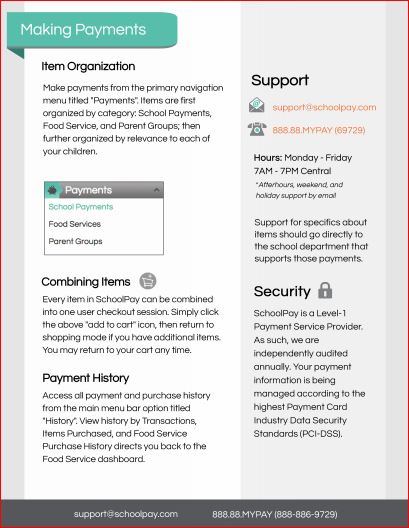 Making Payments

Item Organization

Make payments from the primary navigation menu titled "Payments". Items are first organized by category: School Payments, Food Service, and Parent Groups; then further organized by relevance to each of your children.

Payments
School Payments
Food Services
Parent Groups

Combining Items

Every item in SchoolPay can be combined into one user checkout session. Simply click the above "add to cart" icon, then return to shopping mode if you have additional items. You may return to your cart any time.

Payment History

Access all payment and purchase history from the main menu bar option titled "History". View history by Transactions, Items Purchased, and Food Service Purchase History directs you back to the Food Service dashboard.

Support

support@schoolpay.com

888.88.MYPAY (69729)

Hours: Monday - Friday 7AM - 7PM Central

*Afterhours, weekend, and holiday support by email

Support for specifics about items should go directly to the school department that supports those payments.

Security

SchoolPay is a Level-1 Payment Service Provider. As such, we are independently audited annually. Your payment information is being managed according to the highest Payment Card Industry Data Security Standards (PCI-DSS).

support@schoolpay.com 888.88.MYPAY (888-886-9729)